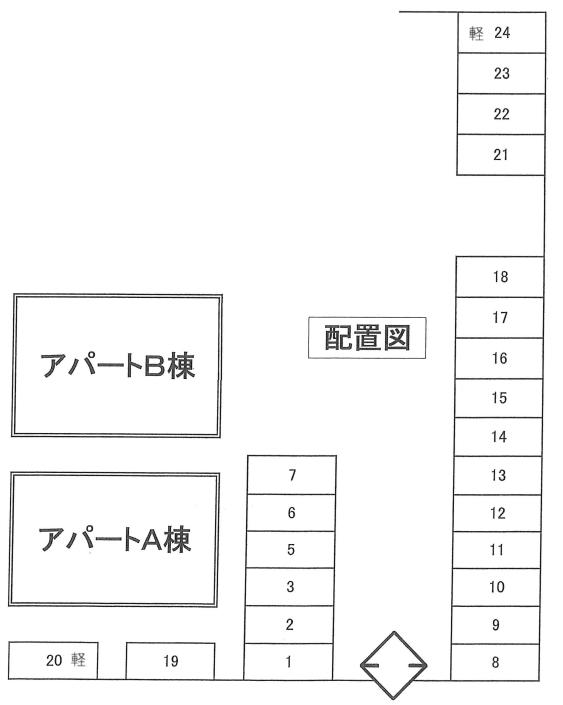 軽 24
23
22
21
18
17
16
15
14
13
12
11
10
9
8

配置図

アパートB棟

アパートA棟

7
6
5
3
2
1

20 軽
19